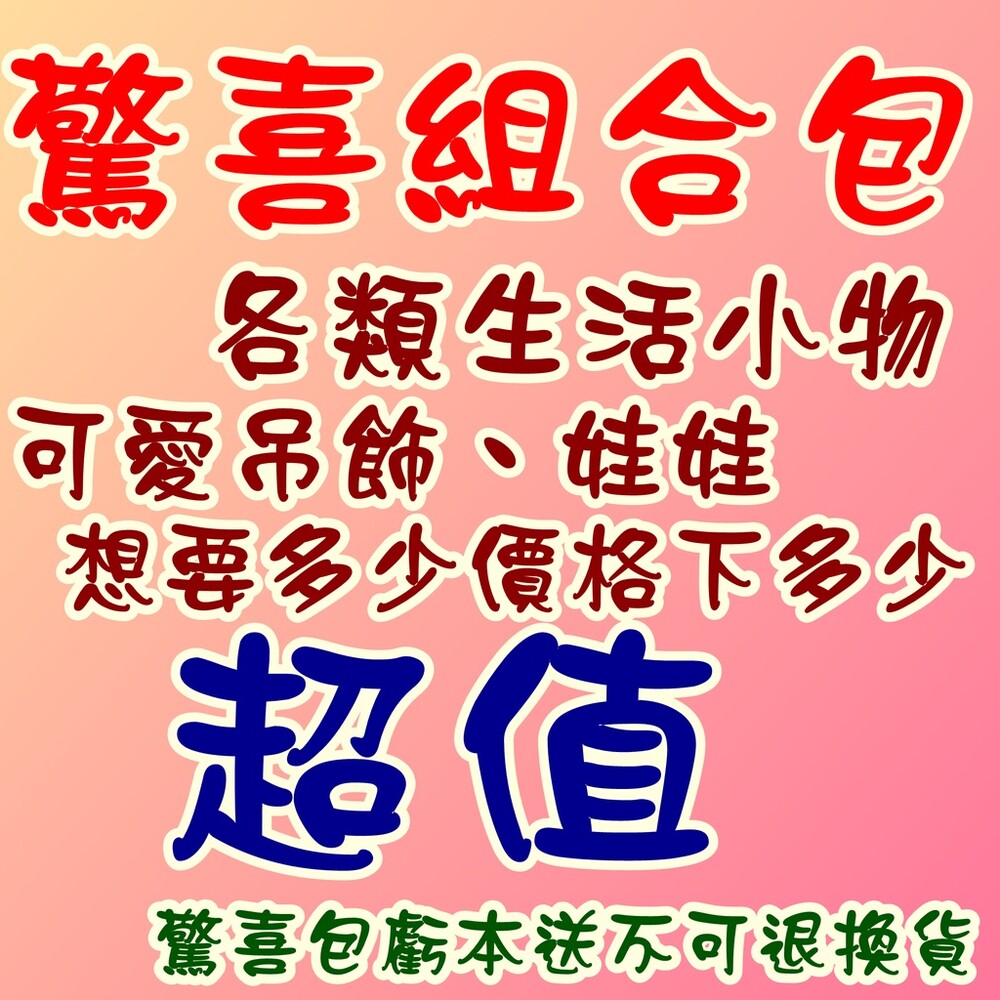 驚喜組合包

各類生活小物

可愛吊飾、娃娃

想要多少價格下多少

超值

驚喜包虧本送不可退換貨